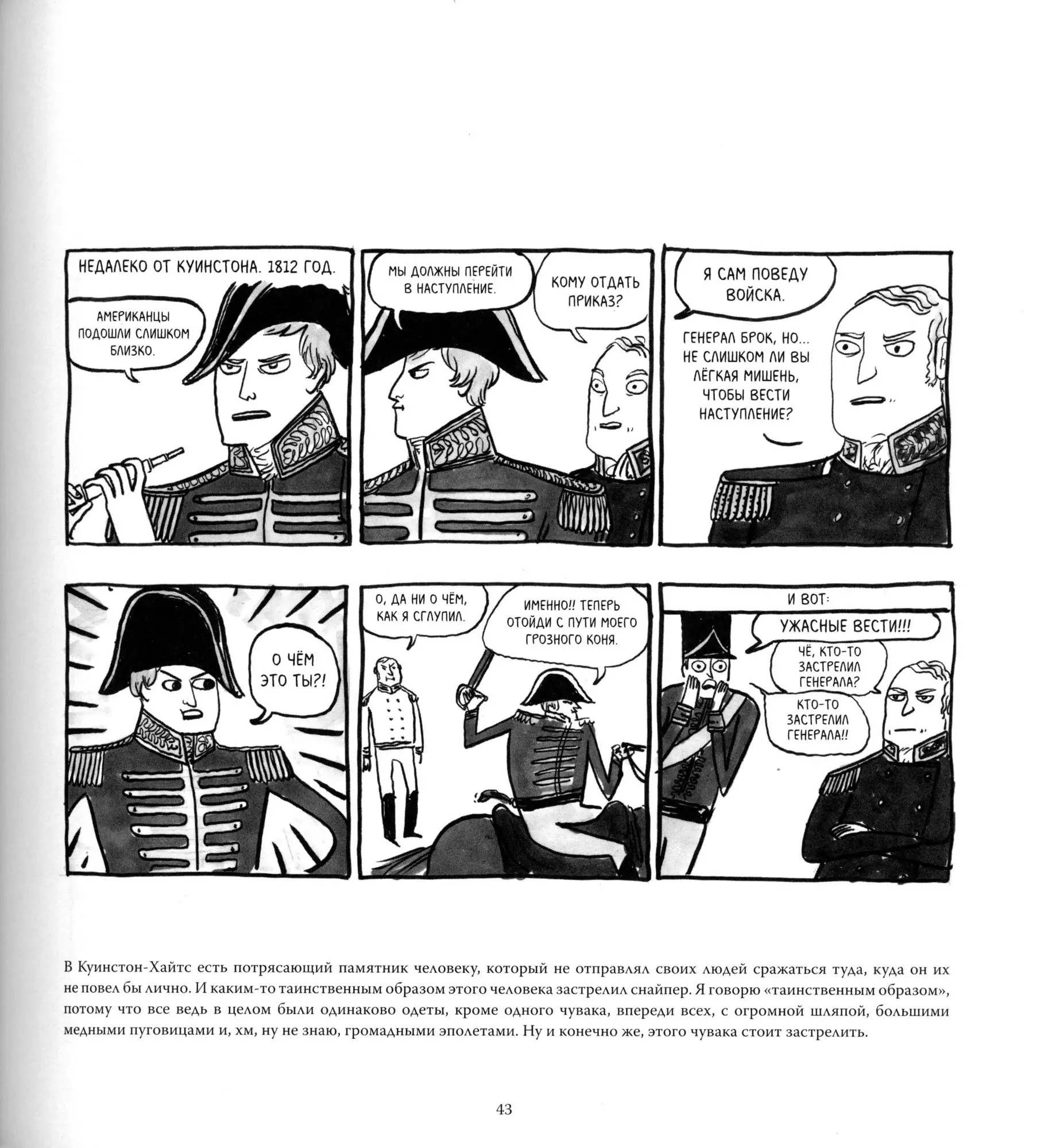 НЕДАЛЕКО ОТ КУИНСТОНА. 1812 ГОД.

АМЕРИКАНЦЫ ПОДОШЛИ СЛИШКОМ БЛИЗКО.

МЫ ДОЛЖНЫ ПЕРЕЙТИ В НАСТУПЛЕНИЕ.

КОМУ ОТДАТЬ ПРИКАЗ?

Я САМ ПОВЕДУ ВОЙСКА.

ГЕНЕРАЛ БРОК, НО... НЕ СЛИШКОМ ЛИ ВЫ ЛЁГКАЯ МИШЕНЬ, ЧТОБЫ ВЕСТИ НАСТУПЛЕНИЕ?

О ЧЁМ ЭТО ТЫ?!

О, ДА НИ О ЧЁМ, КАК Я СГЛУПИЛ.

ИМЕННО!! ТЕПЕРЬ ОТОЙДИ С ПУТИ МОЕГО ГРОЗНОГО КОНЯ.

И ВОТ:

УЖАСНЫЕ ВЕСТИ!!!

ЧЁ, КТО-ТО ЗАСТРЕЛИЛ ГЕНЕРАЛА?

КТО-ТО ЗАСТРЕЛИЛ ГЕНЕРАЛА!!

В Куинстон-Хайтс есть потрясающий памятник человеку, который не отправлял своих людей сражаться туда, куда он их не повел бы лично. И каким-то таинственным образом этого человека застрелил снайпер. Я говорю «таинственным образом», потому что все ведь в целом были одинаково одеты, кроме одного чувака, впереди всех, с огромной шляпой, большими медными пуговицами и, хм, ну не знаю, громадными эполетами. Ну и конечно же, этого чувака стоит застрелить.

43